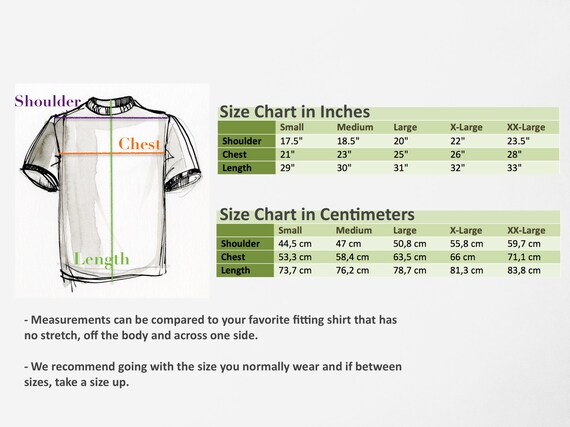 Shoulder
Chest
Length

Size Chart in Inches

| | Small | Medium | Large | X-Large | XX-Large |
|---|---|---|---|---|---|
| Shoulder | 17.5" | 18.5" | 20" | 22" | 23.5" |
| Chest | 21" | 23" | 25" | 26" | 28" |
| Length | 29" | 30" | 31" | 32" | 33" |

Size Chart in Centimeters

| | Small | Medium | Large | X-Large | XX-Large |
|---|---|---|---|---|---|
| Shoulder | 44,5 cm | 47 cm | 50,8 cm | 55,8 cm | 59,7 cm |
| Chest | 53,3 cm | 58,4 cm | 63,5 cm | 66 cm | 71,1 cm |
| Length | 73,7 cm | 76,2 cm | 78,7 cm | 81,3 cm | 83,8 cm |

- Measurements can be compared to your favorite fitting shirt that has no stretch, off the body and across one side.

- We recommend going with the size you normally wear and if between sizes, take a size up.